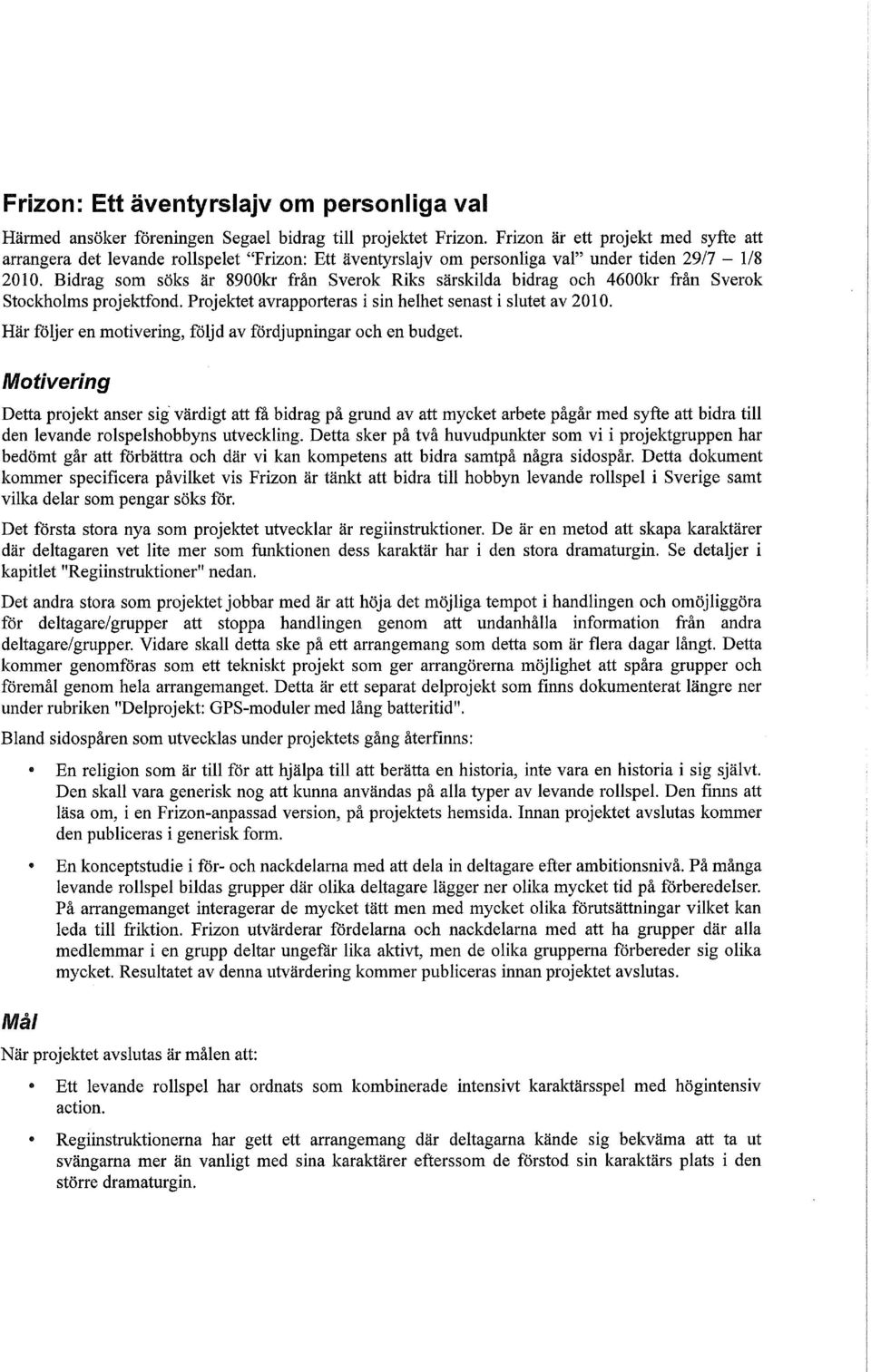 Frizon: Ett äventyrslajv om personliga val

Härmed ansöker föreningen Segael bidrag till projektet Frizon. Frizon är ett projekt med syfte att arrangera det levande rollspelet "Frizon: Ett äventyrslajv om personliga val" under tiden 29/7 – 1/8 2010. Bidrag som söks är 8900kr från Sverok Riks särskilda bidrag och 4600kr från Sverok Stockholms projektfond. Projektet avrapporteras i sin helhet senast i slutet av 2010.

Här följer en motivering, följd av fördjupningar och en budget.

Motivering

Detta projekt anser sig värdigt att få bidrag på grund av att mycket arbete pågår med syfte att bidra till den levande rolspelshobbyns utveckling. Detta sker på två huvudpunkter som vi i projektgruppen har bedömt går att förbättra och där vi kan kompetens att bidra samtpå några sidospår. Detta dokument kommer specificera påvilket vis Frizon är tänkt att bidra till hobbyn levande rollspel i Sverige samt vilka delar som pengar söks för.

Det första stora nya som projektet utvecklar är regiinstruktioner. De är en metod att skapa karaktärer där deltagaren vet lite mer som funktionen dess karaktär har i den stora dramaturgin. Se detaljer i kapitlet "Regiinstruktioner" nedan.

Det andra stora som projektet jobbar med är att höja det möjliga tempot i handlingen och omöjliggöra för deltagare/grupper att stoppa handlingen genom att undanhålla information från andra deltagare/grupper. Vidare skall detta ske på ett arrangemang som detta som är flera dagar långt. Detta kommer genomföras som ett tekniskt projekt som ger arrangörerna möjlighet att spåra grupper och föremål genom hela arrangemanget. Detta är ett separat delprojekt som finns dokumenterat längre ner under rubriken "Delprojekt: GPS-moduler med lång batteritid".

Bland sidospåren som utvecklas under projektets gång återfinns:

• En religion som är till för att hjälpa till att berätta en historia, inte vara en historia i sig självt. Den skall vara generisk nog att kunna användas på alla typer av levande rollspel. Den finns att läsa om, i en Frizon-anpassad version, på projektets hemsida. Innan projektet avslutas kommer den publiceras i generisk form.

• En konceptstudie i för- och nackdelarna med att dela in deltagare efter ambitionsnivå. På många levande rollspel bildas grupper där olika deltagare lägger ner olika mycket tid på förberedelser. På arrangemanget interagerar de mycket tätt men med mycket olika förutsättningar vilket kan leda till friktion. Frizon utvärderar fördelarna och nackdelarna med att ha grupper där alla medlemmar i en grupp deltar ungefär lika aktivt, men de olika grupperna förbereder sig olika mycket. Resultatet av denna utvärdering kommer publiceras innan projektet avslutas.

Mål

När projektet avslutas är målen att:

• Ett levande rollspel har ordnats som kombinerade intensivt karaktärsspel med högintensiv action.

• Regiinstruktionerna har gett ett arrangemang där deltagarna kände sig bekväma att ta ut svängarna mer än vanligt med sina karaktärer eftersom de förstod sin karaktärs plats i den större dramaturgin.